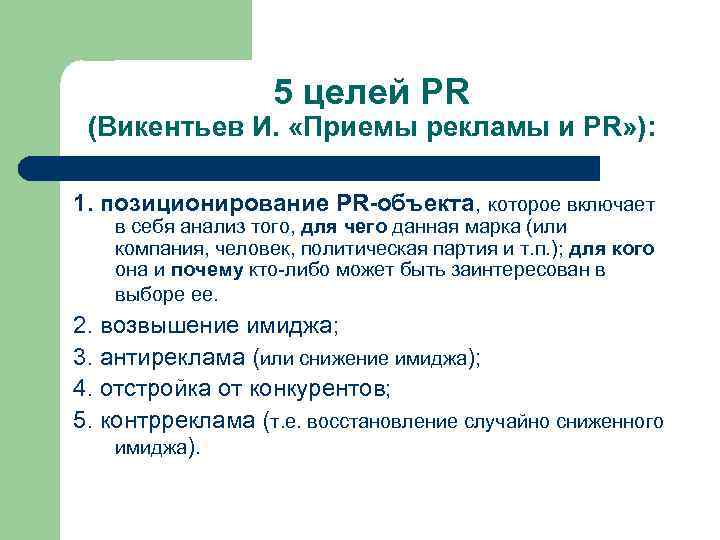 5 целей PR
(Викентьев И. «Приемы рекламы и PR»):

1. позиционирование PR-объекта, которое включает в себя анализ того, для чего данная марка (или компания, человек, политическая партия и т.п.); для кого она и почему кто-либо может быть заинтересован в выборе ее.

2. возвышение имиджа;

3. антиреклама (или снижение имиджа);

4. отстройка от конкурентов;

5. контрреклама (т.е. восстановление случайно сниженного имиджа).